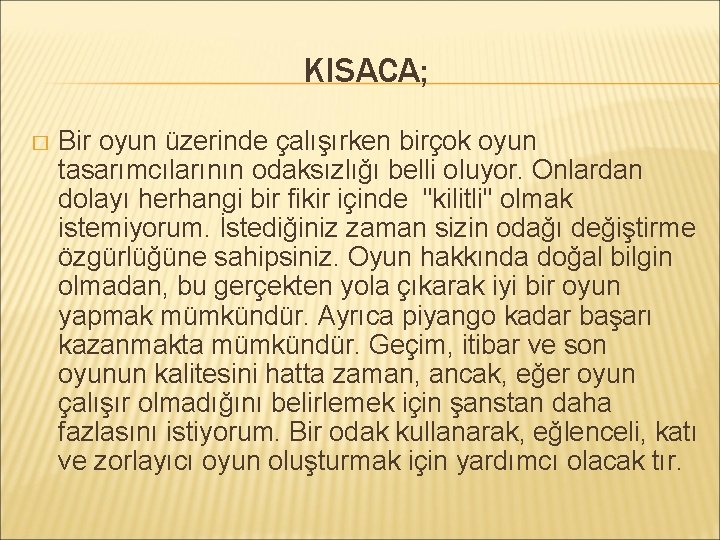 KISACA;

Bir oyun üzerinde çalışırken birçok oyun tasarımcılarının odaksızlığı belli oluyor. Onlardan dolayı herhangi bir fikir içinde "kilitli" olmak istemiyorum. İstediğiniz zaman sizin odağı değiştirme özgürlüğüne sahipsiniz. Oyun hakkında doğal bilgin olmadan, bu gerçekten yola çıkarak iyi bir oyun yapmak mümkündür. Ayrıca piyango kadar başarı kazanmakta mümkündür. Geçim, itibar ve son oyunun kalitesini hatta zaman, ancak, eğer oyun çalışır olmadığını belirlemek için şanstan daha fazlasını istiyorum. Bir odak kullanarak, eğlenceli, katı ve zorlayıcı oyun oluşturmak için yardımcı olacak tır.